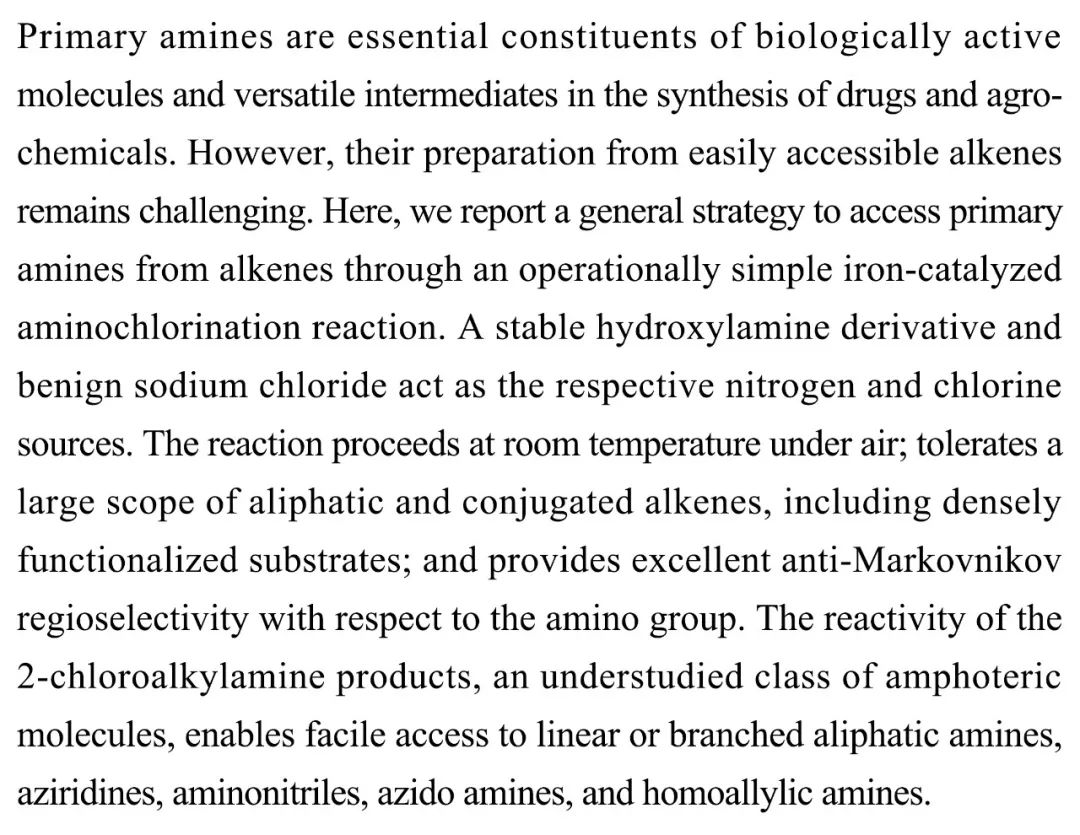 Primary amines are essential constituents of biologically active molecules and versatile intermediates in the synthesis of drugs and agrochemicals. However, their preparation from easily accessible alkenes remains challenging. Here, we report a general strategy to access primary amines from alkenes through an operationally simple iron-catalyzed aminochlorination reaction. A stable hydroxylamine derivative and benign sodium chloride act as the respective nitrogen and chlorine sources. The reaction proceeds at room temperature under air; tolerates a large scope of aliphatic and conjugated alkenes, including densely functionalized substrates; and provides excellent anti-Markovnikov regioselectivity with respect to the amino group. The reactivity of the 2-chloroalkylamine products, an understudied class of amphoteric molecules, enables facile access to linear or branched aliphatic amines, aziridines, aminonitriles, azido amines, and homoallylic amines.